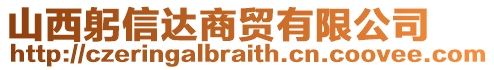 山西躬信达商贸有限公司
http://czeringalbraith.cn.coovee.com